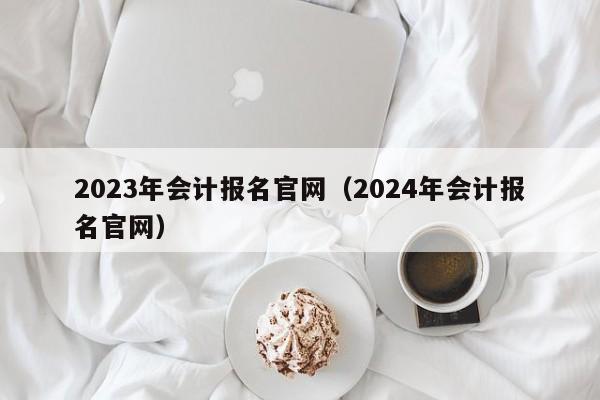 2023年会计报名官网（2024年会计报名官网）